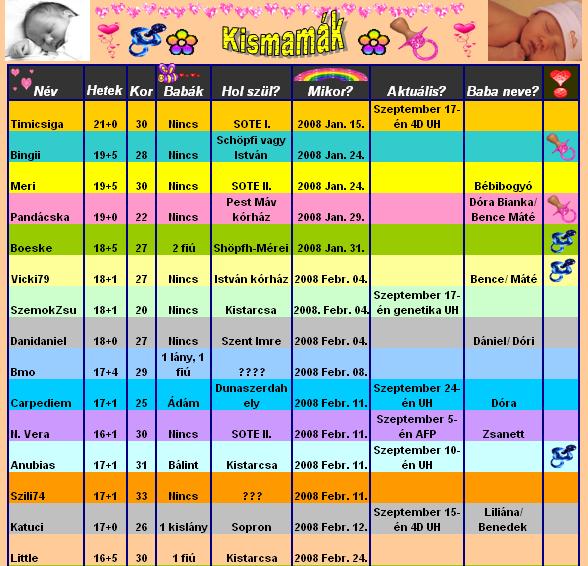 Kismamák

| Név | Hetek | Kor | Babák | Hol szül? | Mikor? | Aktuális? | Baba neve? | |
|---|---|---|---|---|---|---|---|---|
| Timicsiga | 21+0 | 30 | Nincs | SOTE I. | 2008 Jan. 15. | Szeptember 17-én 4D UH | | |
| Bingii | 19+5 | 28 | Nincs | Schöpfi vagy István | 2008 Jan. 24. | | | |
| Meri | 19+5 | 30 | Nincs | SOTE II. | 2008 Jan. 24. | | Bébibogyó | |
| Pandácska | 19+0 | 22 | Nincs | Pest Máv kórház | 2008 Jan. 29. | | Dóra Bianka/ Bence Máté | |
| Boeske | 18+5 | 27 | 2 fiú | Shöpfh-Mérei | 2008 Jan. 31. | | | |
| Vicki79 | 18+1 | 27 | Nincs | István kórház | 2008 Febr. 04. | | Bence/ Máté | |
| SzemokZsu | 18+1 | 20 | Nincs | Kistarcsa | 2008. Febr. 04. | Szeptember 17-én genetika UH | | |
| Danidaniel | 18+0 | 27 | Nincs | Szent Imre | 2008 Febr. 04. | | Dániel/ Dóri | |
| Bmo | 17+4 | 29 | 1 lány, 1 fiú | ???? | 2008 Febr. 08. | | | |
| Carpediem | 17+1 | 25 | Ádám | Dunaszerdahely | 2008 Febr. 11. | Szeptember 24-én UH | Dóra | |
| N. Vera | 16+1 | 30 | Nincs | SOTE II. | 2008 Febr. 11. | Szeptember 5-én AFP | Zsanett | |
| Anubias | 17+1 | 31 | Bálint | Kistarcsa | 2008 Febr. 11. | Szeptember 10-én UH | | |
| Szili74 | 17+1 | 33 | Nincs | ??? | 2008 Febr. 11. | | | |
| Katuci | 17+0 | 26 | 1 kislány | Sopron | 2008 Febr. 12. | Szeptember 15-én 4D UH | Liliána/ Benedek | |
| Little | 16+5 | 30 | 1 fiú | Kistarcsa | 2008 Febr. 24. | | | |